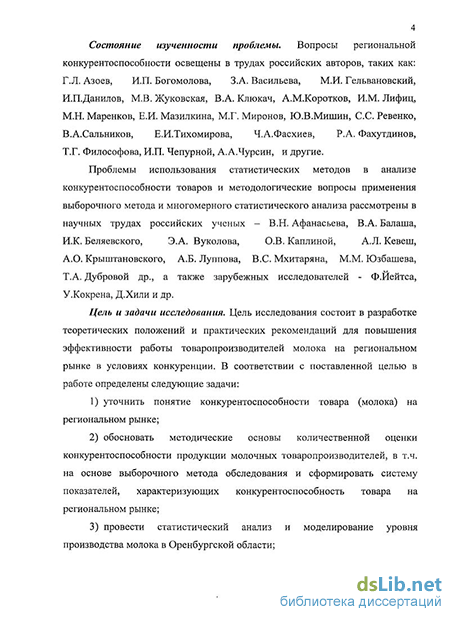 4

Состояние изученности проблемы. Вопросы региональной конкурентоспособности освещены в трудах российских авторов, таких как: Г.Л. Азоев, И.П. Богомолова, З.А. Васильева, М.И. Гельвановский, И.П.Данилов, М.В. Жуковская, В.А. Клюкач, А.М.Коротков, И.М. Лифиц, М.Н. Маренков, Е.И. Мазилкина, М.Г. Миронов, Ю.В.Мишин, С.С. Ревенко, В.А.Сальников, Е.И.Тихомирова, Ч.А.Фасхиев, Р.А. Фахутдинов, Т.Г. Философова, И.П. Чепурной, А.А.Чурсин, и другие.

Проблемы использования статистических методов в анализе конкурентоспособности товаров и методологические вопросы применения выборочного метода и многомерного статистического анализа рассмотрены в научных трудах российских ученых – В.Н. Афанасьева, В.А. Балаша, И.К. Беляевского, Э.А. Вуколова, О.В. Каплиной, А.Л. Кевеш, А.О. Крыштановского, А.Б. Луппова, В.С. Мхитаряна, М.М. Юзбашева, Т.А. Дубровой др., а также зарубежных исследователей - Ф.Йейтса, У.Кокрена, Д.Хили и др.

Цель и задачи исследования. Цель исследования состоит в разработке теоретических положений и практических рекомендаций для повышения эффективности работы товаропроизводителей молока на региональном рынке в условиях конкуренции. В соответствии с поставленной целью в работе определены следующие задачи:

1) уточнить понятие конкурентоспособности товара (молока) на региональном рынке;

2) обосновать методические основы количественной оценки конкурентоспособности продукции молочных товаропроизводителей, в т.ч. на основе выборочного метода обследования и сформировать систему показателей, характеризующих конкурентоспособность товара на региональном рынке;

3) провести статистический анализ и моделирование уровня производства молока в Оренбургской области;

dsLib.net
библиотека диссертаций